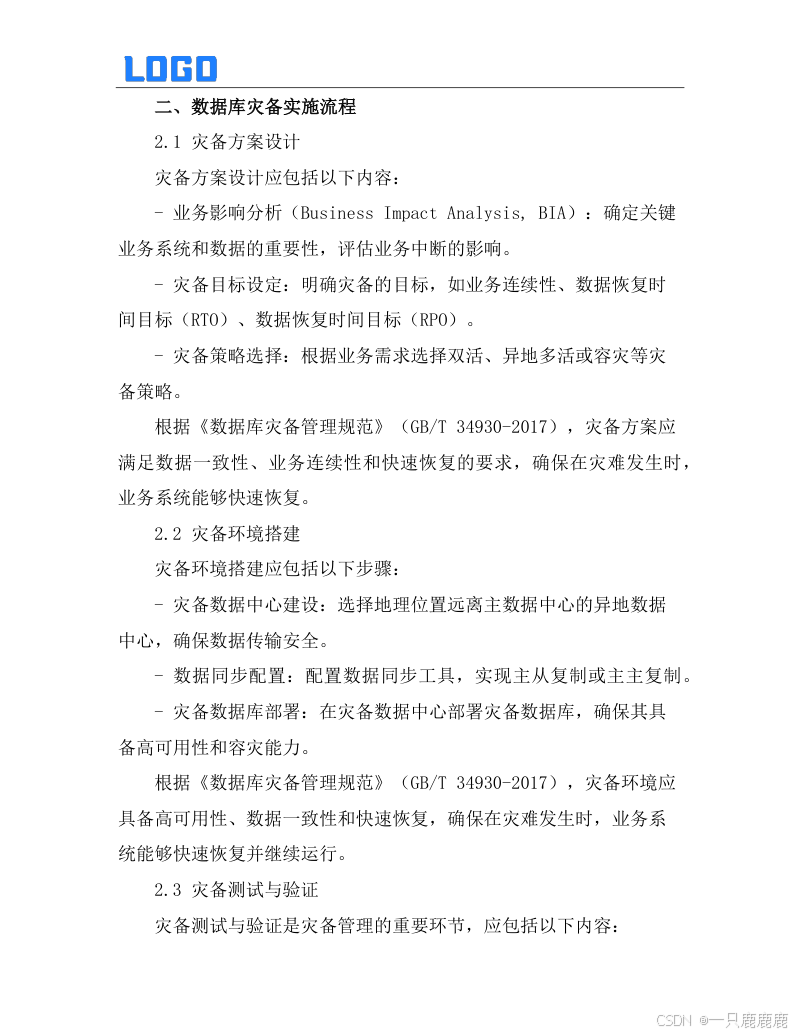 LOGO

二、数据库灾备实施流程

2.1 灾备方案设计

灾备方案设计应包括以下内容:

- 业务影响分析(Business Impact Analysis, BIA):确定关键业务系统和数据的重要性,评估业务中断的影响。

- 灾备目标设定:明确灾备的目标,如业务连续性、数据恢复时间目标(RTO)、数据恢复时间目标(RPO)。

- 灾备策略选择:根据业务需求选择双活、异地多活或容灾等灾备策略。

根据《数据库灾备管理规范》(GB/T 34930-2017),灾备方案应满足数据一致性、业务连续性和快速恢复的要求,确保在灾难发生时,业务系统能够快速恢复。

2.2 灾备环境搭建

灾备环境搭建应包括以下步骤:

- 灾备数据中心建设:选择地理位置远离主数据中心的异地数据中心,确保数据传输安全。

- 数据同步配置:配置数据同步工具,实现主从复制或主主复制。

- 灾备数据库部署:在灾备数据中心部署灾备数据库,确保其具备高可用性和容灾能力。

根据《数据库灾备管理规范》(GB/T 34930-2017),灾备环境应具备高可用性、数据一致性和快速恢复,确保在灾难发生时,业务系统能够快速恢复并继续运行。

2.3 灾备测试与验证

灾备测试与验证是灾备管理的重要环节,应包括以下内容:

CSDN @一只鹿鹿鹿